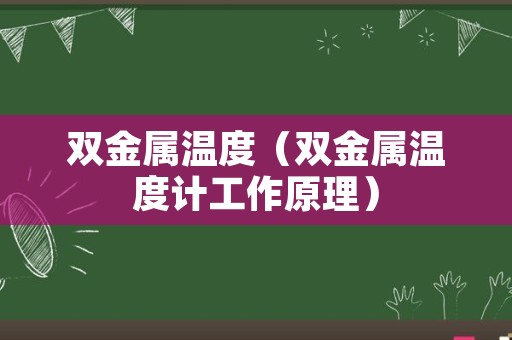 双金属温度（双金属温度计工作原理）